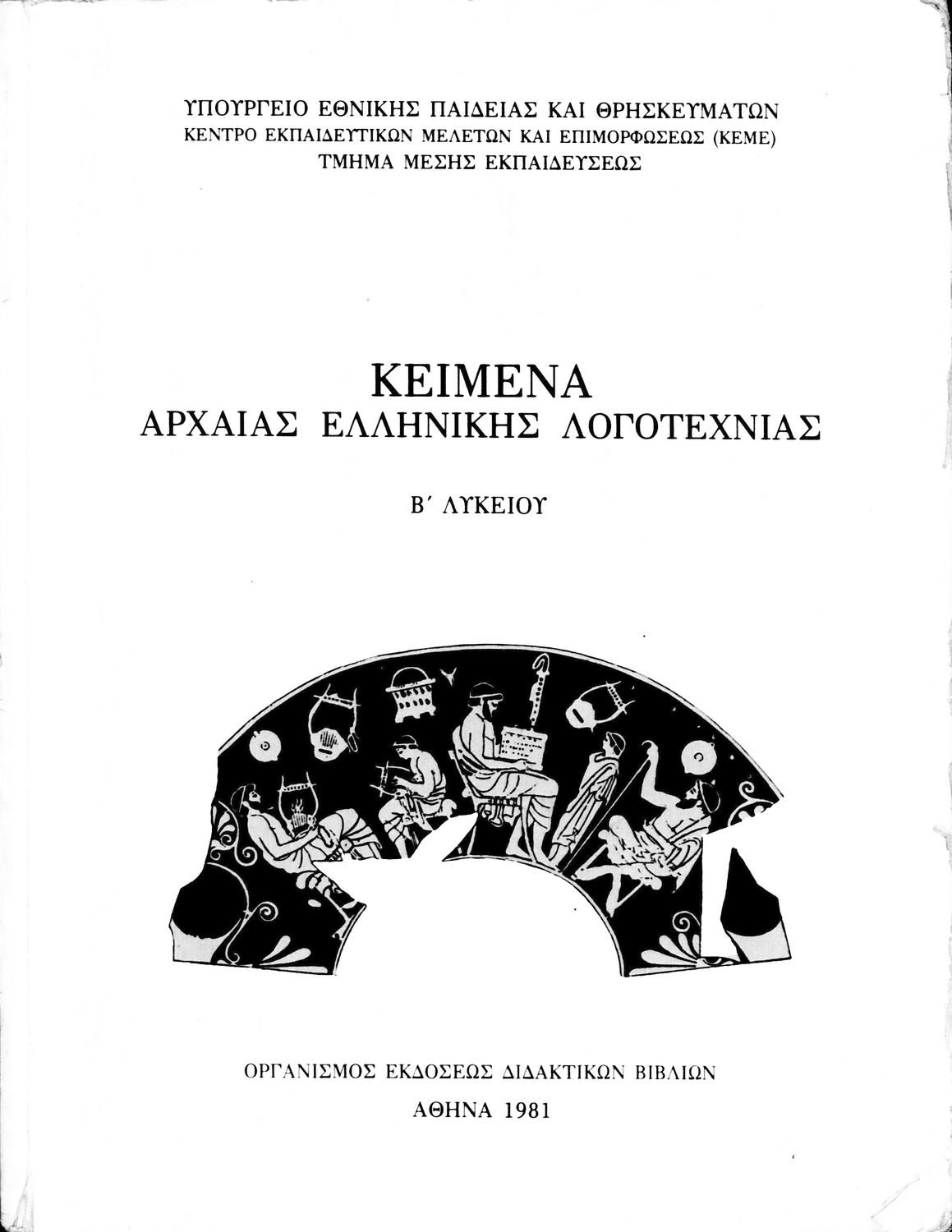 ΥΠΟΥΡΓΕΙΟ ΕΘΝΙΚΗΣ ΠΑΙΔΕΙΑΣ ΚΑΙ ΘΡΗΣΚΕΥΜΑΤΩΝ
ΚΕΝΤΡΟ ΕΚΠΑΙΔΕΥΤΙΚΩΝ ΜΕΛΕΤΩΝ ΚΑΙ ΕΠΙΜΟΡΦΩΣΕΩΣ (ΚΕΜΕ)
ΤΜΗΜΑ ΜΕΣΗΣ ΕΚΠΑΙΔΕΥΣΕΩΣ

ΚΕΙΜΕΝΑ
ΑΡΧΑΙΑΣ ΕΛΛΗΝΙΚΗΣ ΛΟΓΟΤΕΧΝΙΑΣ

Β' ΛΥΚΕΙΟΥ

ΟΡΓΑΝΙΣΜΟΣ ΕΚΔΟΣΕΩΣ ΔΙΔΑΚΤΙΚΩΝ ΒΙΒΛΙΩΝ
ΑΘΗΝΑ 1981